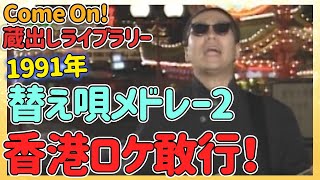 Come On!
蔵出しライブラリー
1991年
替え唄メドレー2
香港ロケ敢行!